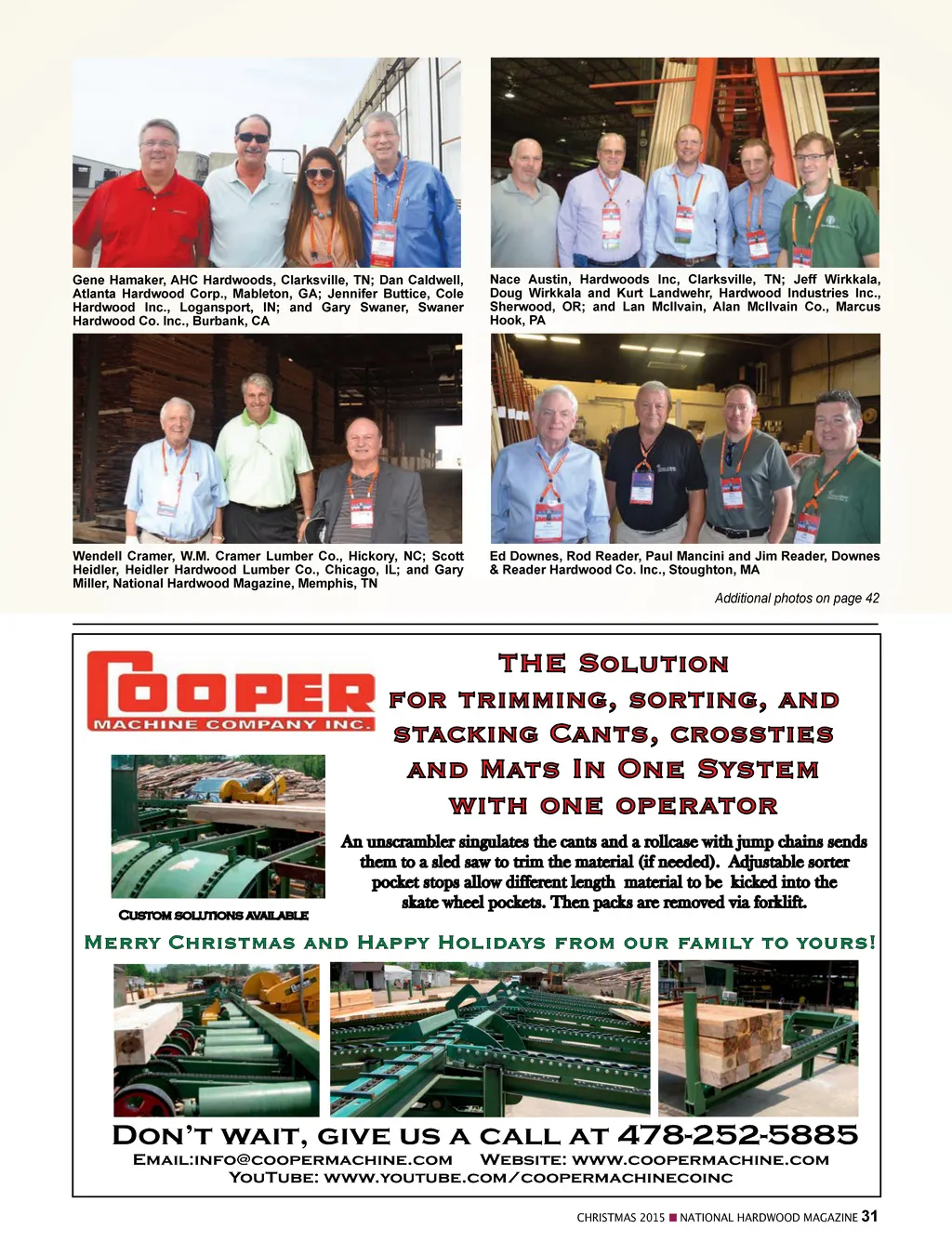 Gene Hamaker, AHC Hardwoods, Clarksville, TN; Dan Caldwell, Atlanta Hardwood Corp., Mableton, GA; Jennifer Buttice, Cole Hardwood Inc., Logansport, IN; and Gary Swaner, Swaner Hardwood Co. Inc., Burbank, CA

Nace Austin, Hardwoods Inc, Clarksville, TN; Jeff Wirkkala, Doug Wirkkala and Kurt Landwehr, Hardwood Industries Inc., Sherwood, OR; and Lan McIlvain, Alan McIlvain Co., Marcus Hook, PA

Wendell Cramer, W.M. Cramer Lumber Co., Hickory, NC; Scott Heidler, Heidler Hardwood Lumber Co., Chicago, IL; and Gary Miller, National Hardwood Magazine, Memphis, TN

Ed Downes, Rod Reader, Paul Mancini and Jim Reader, Downes & Reader Hardwood Co. Inc., Stoughton, MA

Additional photos on page 42

COOPER
MACHINE COMPANY INC.

THE SOLUTION FOR TRIMMING, SORTING, AND STACKING CANTS, CROSSTIES AND MATS IN ONE SYSTEM WITH ONE OPERATOR

An unscrambler singulates the cants and a rollcase with jump chains sends them to a sled saw to trim the material (if needed). Adjustable sorter pocket stops allow different length material to be kicked into the skate wheel pockets. Then packs are removed via forklift.

CUSTOM SOLUTIONS AVAILABLE

MERRY CHRISTMAS AND HAPPY HOLIDAYS FROM OUR FAMILY TO YOURS!

DON'T WAIT, GIVE US A CALL AT 478-252-5885
EMAIL:INFO@COOPERMACHINE.COM WEBSITE: WWW.COOPERMACHINE.COM
YOUTUBE: WWW.YOUTUBE.COM/COOPERMACHINECOINC

CHRISTMAS 2015 ■ NATIONAL HARDWOOD MAGAZINE 31